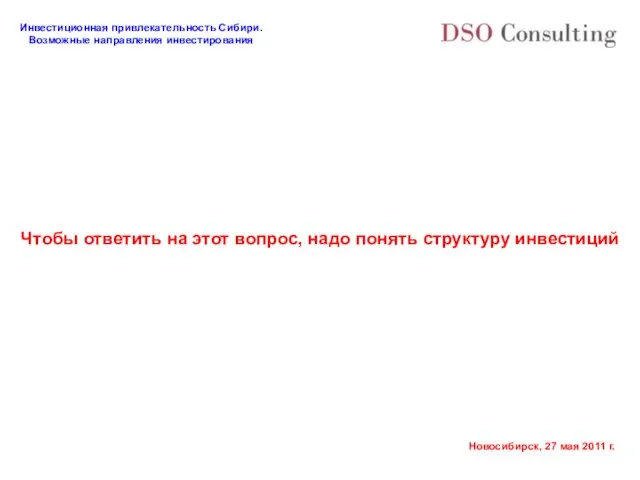 Инвестиционная привлекательность Сибири.
Возможные направления инвестирования

DSO Consulting

Чтобы ответить на этот вопрос, надо понять структуру инвестиций

Новосибирск, 27 мая 2011 г.